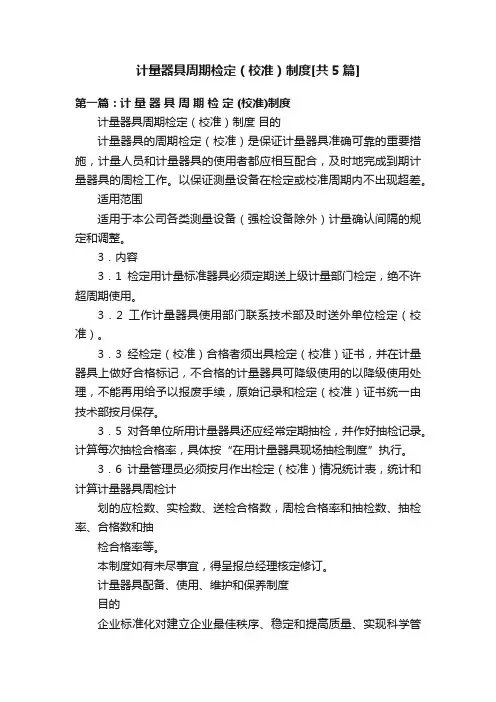 计量器具周期检定（校准）制度[共5篇]

第一篇：计 量 器 具 周 期 检 定 (校准)制度

计量器具周期检定（校准）制度 目的

计量器具的周期检定（校准）是保证计量器具准确可靠的重要措施，计量人员和计量器具的使用者都应相互配合，及时地完成到期计量器具的周检工作。以保证测量设备在检定或校准周期内不出现超差。

适用范围

适用于本公司各类测量设备（强检设备除外）计量确认间隔的规定和调整。

3．内容

3．1 检定用计量标准器具必须定期送上级计量部门检定，绝不许超周期使用。

3．2 工作计量器具使用部门联系技术部及时送外单位检定（校准）。

3．3 经检定（校准）合格者须出具检定（校准）证书，并在计量器具上做好合格标记，不合格的计量器具可降级使用的以降级使用处理，不能再用给予以报废手续，原始记录和检定（校准）证书统一由技术部按月保存。

3．5 对各单位所用计量器具还应经常定期抽检，并作好抽检记录。计算每次抽检合格率，具体按“在用计量器具现场抽检制度”执行。

3．6 计量管理员必须按月作出检定（校准）情况统计表，统计和计算计量器具周检计

划的应检数、实检数、送检合格数，周检合格率和抽检数、抽检率、合格数和抽

检合格率等。

本制度如有未尽事宜，得呈报总经理核定修订。

计量器具配备、使用、维护和保养制度

目的

企业标准化对建立企业最佳秩序、稳定和提高质量、实现科学管